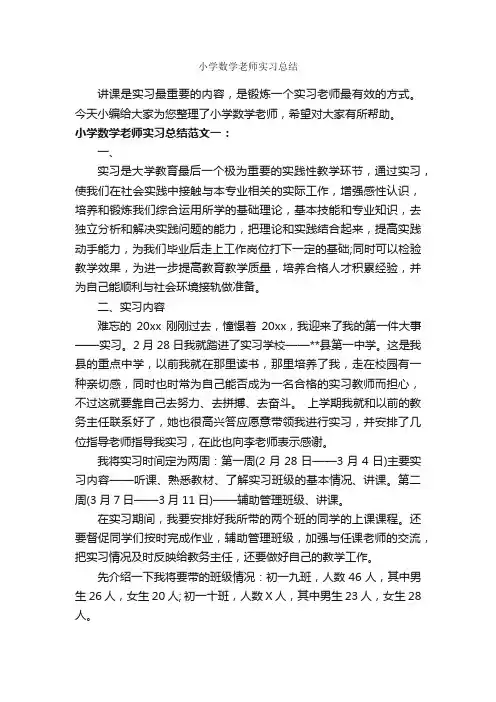 小学数学老师实习总结

讲课是实习最重要的内容，是锻炼一个实习老师最有效的方式。今天小编给大家为您整理了小学数学老师，希望对大家有所帮助。

小学数学老师实习总结范文一：

一、

实习是大学教育最后一个极为重要的实践性教学环节，通过实习，使我们在社会实践中接触与本专业相关的实际工作，增强感性认识，培养和锻炼我们综合运用所学的基础理论，基本技能和专业知识，去独立分析和解决实践问题的能力，把理论和实践结合起来，提高实践动手能力，为我们毕业后走上工作岗位打下一定的基础;同时可以检验教学效果，为进一步提高教育教学质量，培养合格人才积累经验，并为自己能顺利与社会环境接轨做准备。

二、实习内容

难忘的 20xx 刚刚过去，憧憬着 20xx，我迎来了我的第一件大事——实习。2 月 28 日我就踏进了实习学校——**县第一中学。这是我县的重点中学，以前我就在那里读书，那里培养了我，走在校园有一种亲切感，同时也时常为自己能否成为一名合格的实习教师而担心，不过这就要靠自己去努力、去拼搏、去奋斗。 上学期我就和以前的教务主任联系好了，她也很高兴答应愿意带领我进行实习，并安排了几位指导老师指导我实习，在此也向李老师表示感谢。

我将实习时间定为两周：第一周(2 月 28 日——3 月 4 日)主要实习内容——听课、熟悉教材、了解实习班级的基本情况、讲课。第二周(3 月 7 日——3 月 11 日)——辅助管理班级、讲课。

在实习期间，我要安排好我所带的两个班的同学的上课课程。还要督促同学们按时完成作业，辅助管理班级，加强与任课老师的交流，把实习情况及时反映给教务主任，还要做好自己的教学工作。

先介绍一下我将要带的班级情况：初一九班，人数 46 人，其中男生 26 人，女生 20 人;初一十班，人数 X 人，其中男生 23 人，女生 28 人。